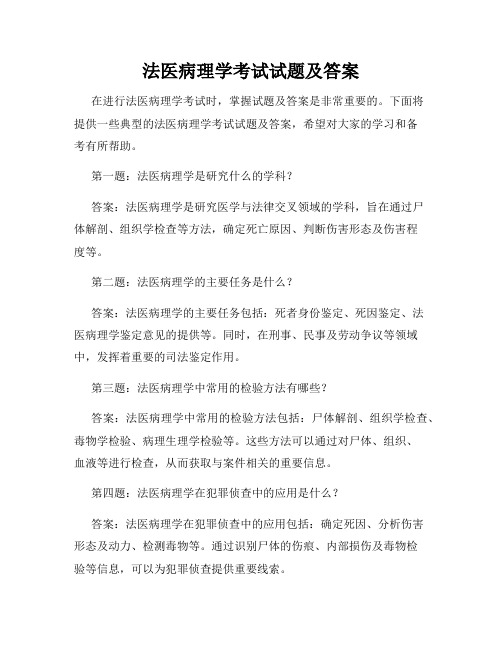 法医病理学考试试题及答案

在进行法医病理学考试时，掌握试题及答案是非常重要的。下面将提供一些典型的法医病理学考试试题及答案，希望对大家的学习和备考有所帮助。

第一题：法医病理学是研究什么的学科？

答案：法医病理学是研究医学与法律交叉领域的学科，旨在通过尸体解剖、组织学检查等方法，确定死亡原因、判断伤害形态及伤害程度等。

第二题：法医病理学的主要任务是什么？

答案：法医病理学的主要任务包括：死者身份鉴定、死因鉴定、法医病理学鉴定意见的提供等。同时，在刑事、民事及劳动争议等领域中，发挥着重要的司法鉴定作用。

第三题：法医病理学中常用的检验方法有哪些？

答案：法医病理学中常用的检验方法包括：尸体解剖、组织学检查、毒物学检验、病理生理学检验等。这些方法可以通过对尸体、组织、血液等进行检查，从而获取与案件相关的重要信息。

第四题：法医病理学在犯罪侦查中的应用是什么？

答案：法医病理学在犯罪侦查中的应用包括：确定死因、分析伤害形态及动力、检测毒物等。通过识别尸体的伤痕、内部损伤及毒物检验等信息，可以为犯罪侦查提供重要线索。